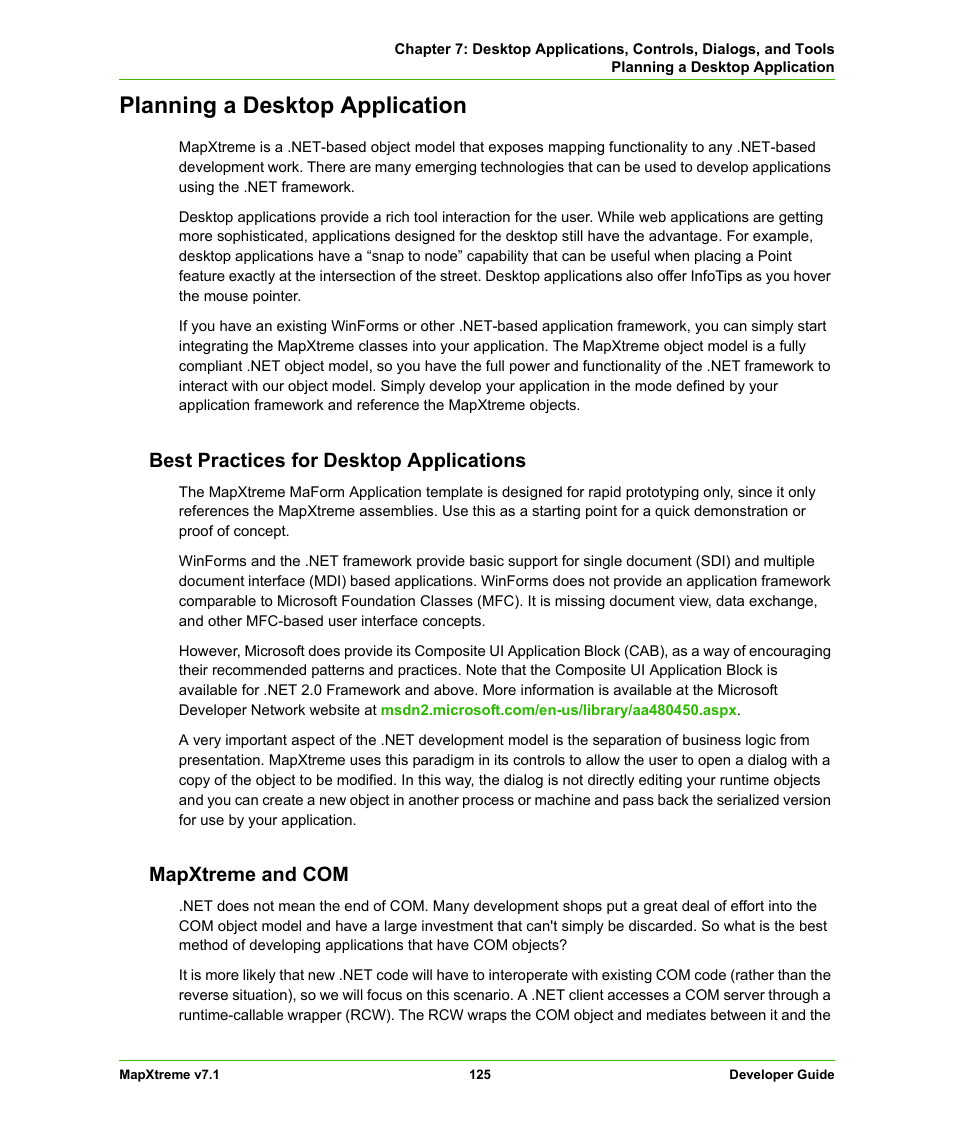 Chapter 7: Desktop Applications, Controls, Dialogs, and Tools
Planning a Desktop Application

Planning a Desktop Application

MapXtreme is a .NET-based object model that exposes mapping functionality to any .NET-based development work. There are many emerging technologies that can be used to develop applications using the .NET framework.

Desktop applications provide a rich tool interaction for the user. While web applications are getting more sophisticated, applications designed for the desktop still have the advantage. For example, desktop applications have a “snap to node” capability that can be useful when placing a Point feature exactly at the intersection of the street. Desktop applications also offer InfoTips as you hover the mouse pointer.

If you have an existing WinForms or other .NET-based application framework, you can simply start integrating the MapXtreme classes into your application. The MapXtreme object model is a fully compliant .NET object model, so you have the full power and functionality of the .NET framework to interact with our object model. Simply develop your application in the mode defined by your application framework and reference the MapXtreme objects.

Best Practices for Desktop Applications

The MapXtreme MaForm Application template is designed for rapid prototyping only, since it only references the MapXtreme assemblies. Use this as a starting point for a quick demonstration or proof of concept.

WinForms and the .NET framework provide basic support for single document (SDI) and multiple document interface (MDI) based applications. WinForms does not provide an application framework comparable to Microsoft Foundation Classes (MFC). It is missing document view, data exchange, and other MFC-based user interface concepts.

However, Microsoft does provide its Composite UI Application Block (CAB), as a way of encouraging their recommended patterns and practices. Note that the Composite UI Application Block is available for .NET 2.0 Framework and above. More information is available at the Microsoft Developer Network website at msdn2.microsoft.com/en-us/library/aa480450.aspx.

A very important aspect of the .NET development model is the separation of business logic from presentation. MapXtreme uses this paradigm in its controls to allow the user to open a dialog with a copy of the object to be modified. In this way, the dialog is not directly editing your runtime objects and you can create a new object in another process or machine and pass back the serialized version for use by your application.

MapXtreme and COM

.NET does not mean the end of COM. Many development shops put a great deal of effort into the COM object model and have a large investment that can't simply be discarded. So what is the best method of developing applications that have COM objects?

It is more likely that new .NET code will have to interoperate with existing COM code (rather than the reverse situation), so we will focus on this scenario. A .NET client accesses a COM server through a runtime-callable wrapper (RCW). The RCW wraps the COM object and mediates between it and the

MapXtreme v7.1	125	Developer Guide